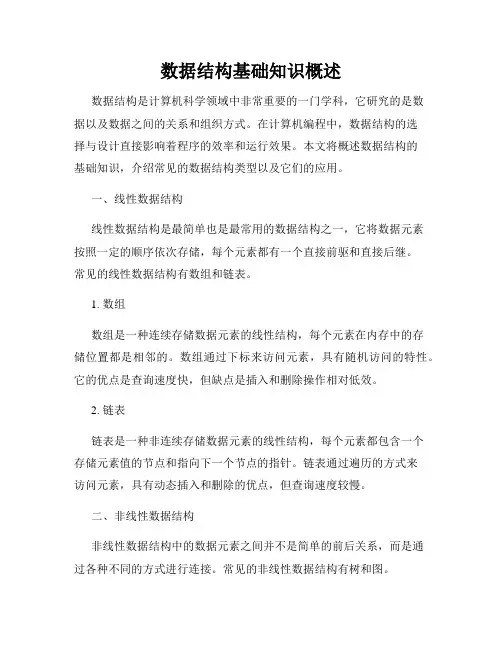 数据结构基础知识概述

数据结构是计算机科学领域中非常重要的一门学科，它研究的是数据以及数据之间的关系和组织方式。在计算机编程中，数据结构的选择与设计直接影响着程序的效率和运行效果。本文将概述数据结构的基础知识，介绍常见的数据结构类型以及它们的应用。

一、线性数据结构

线性数据结构是最简单也是最常用的数据结构之一，它将数据元素按照一定的顺序依次存储，每个元素都有一个直接前驱和直接后继。常见的线性数据结构有数组和链表。

1. 数组

数组是一种连续存储数据元素的线性结构，每个元素在内存中的存储位置都是相邻的。数组通过下标来访问元素，具有随机访问的特性。它的优点是查询速度快，但缺点是插入和删除操作相对低效。

2. 链表

链表是一种非连续存储数据元素的线性结构，每个元素都包含一个存储元素值的节点和指向下一个节点的指针。链表通过遍历的方式来访问元素，具有动态插入和删除的优点，但查询速度较慢。

二、非线性数据结构

非线性数据结构中的数据元素之间并不是简单的前后关系，而是通过各种不同的方式进行连接。常见的非线性数据结构有树和图。